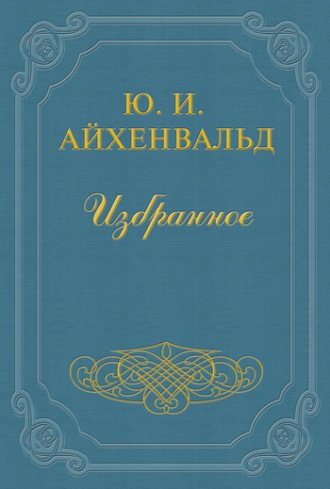 Ю. И.
АЙХЕНВАЛЬД

Избранное